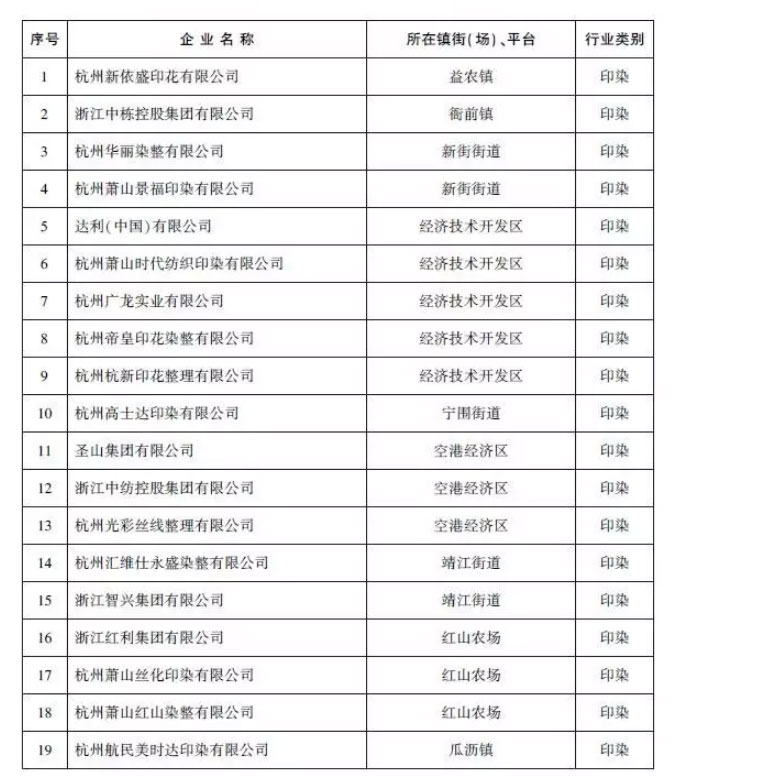 | 序号 | 企业名称 | 所在镇街(场)、平台 | 行业类别 |
|---|---|---|---|
| 1 | 杭州新依盛印花有限公司 | 益农镇 | 印染 |
| 2 | 浙江中栋控股集团有限公司 | 衙前镇 | 印染 |
| 3 | 杭州华丽染整有限公司 | 新街街道 | 印染 |
| 4 | 杭州萧山景福印染有限公司 | 新街街道 | 印染 |
| 5 | 达利(中国)有限公司 | 经济技术开发区 | 印染 |
| 6 | 杭州萧山时代纺织印染有限公司 | 经济技术开发区 | 印染 |
| 7 | 杭州广龙实业有限公司 | 经济技术开发区 | 印染 |
| 8 | 杭州帝皇印花染整有限公司 | 经济技术开发区 | 印染 |
| 9 | 杭州杭新印花整理有限公司 | 经济技术开发区 | 印染 |
| 10 | 杭州高士达印染有限公司 | 宁围街道 | 印染 |
| 11 | 圣山集团有限公司 | 空港经济区 | 印染 |
| 12 | 浙江中纺控股集团有限公司 | 空港经济区 | 印染 |
| 13 | 杭州光彩丝线整理有限公司 | 空港经济区 | 印染 |
| 14 | 杭州汇维仕永盛染整有限公司 | 靖江街道 | 印染 |
| 15 | 浙江智兴集团有限公司 | 靖江街道 | 印染 |
| 16 | 浙江红利集团有限公司 | 红山农场 | 印染 |
| 17 | 杭州萧山丝化印染有限公司 | 红山农场 | 印染 |
| 18 | 杭州萧山红山染整有限公司 | 红山农场 | 印染 |
| 19 | 杭州航民美时达印染有限公司 | 瓜沥镇 | 印染 |